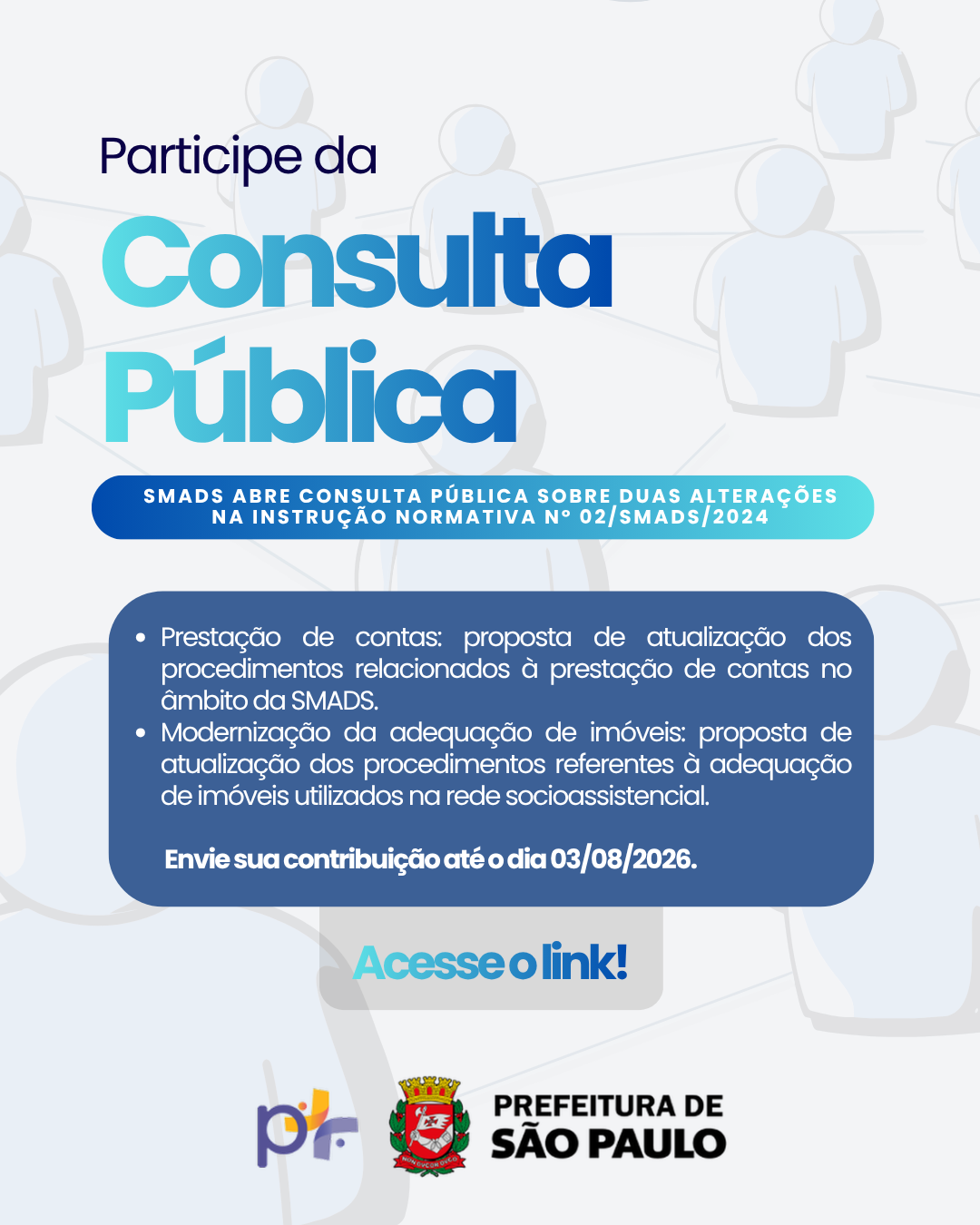 Participe da

Consulta Pública

SMADS ABRE CONSULTA PÚBLICA SOBRE DUAS ALTERAÇÕES NA INSTRUÇÃO NORMATIVA Nº 02/SMADS/2024

• Prestação de contas: proposta de atualização dos procedimentos relacionados à prestação de contas no âmbito da SMADS.
• Modernização da adequação de imóveis: proposta de atualização dos procedimentos referentes à adequação de imóveis utilizados na rede socioassistencial.

Envie sua contribuição até o dia 03/08/2026.

Acesse o link!

PREFEITURA DE
SÃO PAULO